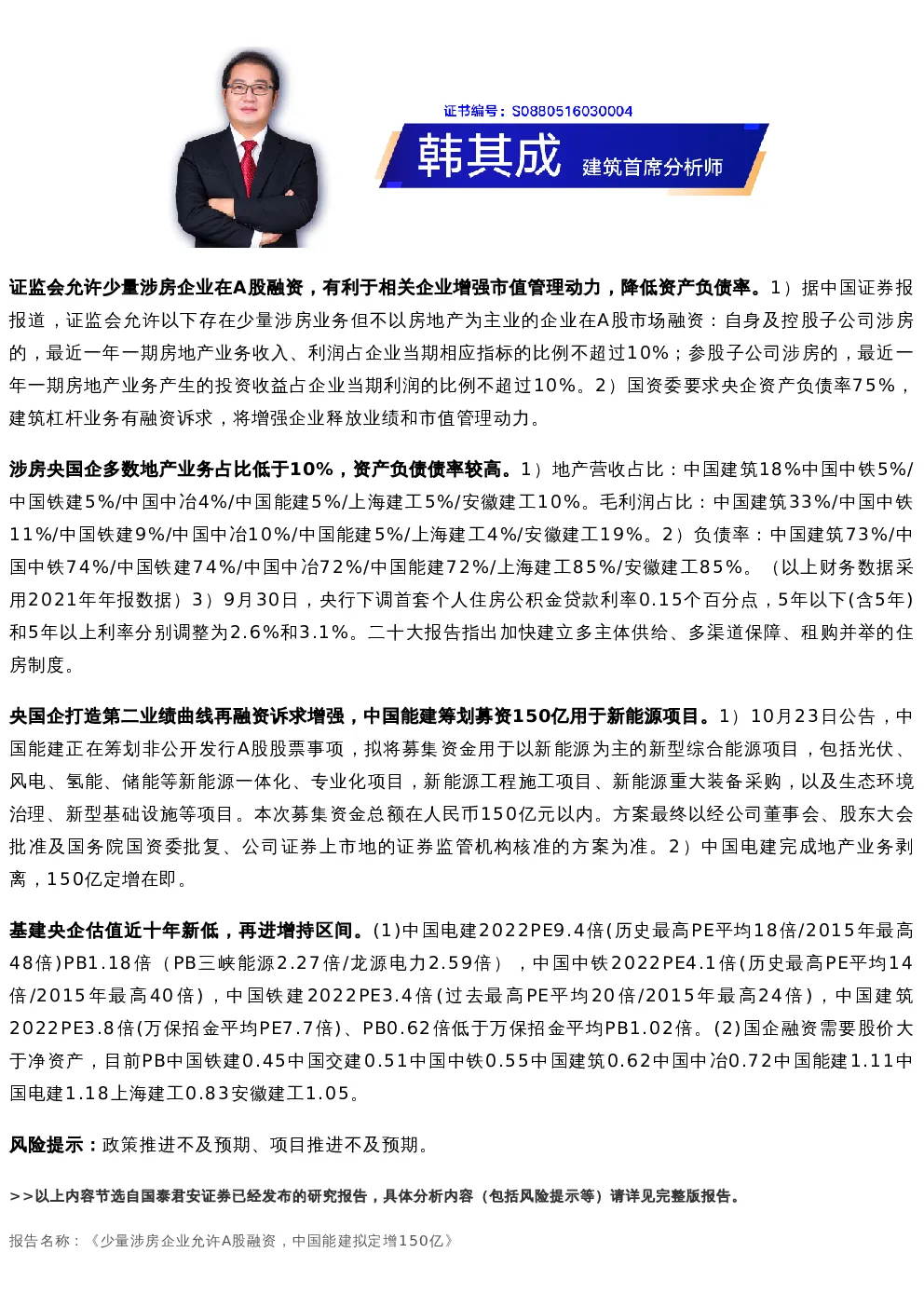 证书编号：S0880516030004

韩其成 建筑首席分析师

证监会允许少量涉房企业在A股融资，有利于相关企业增强市值管理动力，降低资产负债率。1）据中国证券报报道，证监会允许以下存在少量涉房业务但不以房地产为主业的企业在A股市场融资：自身及控股子公司涉房的，最近一年一期房地产业务收入、利润占企业当期相应指标的比例不超过10%；参股子公司涉房的，最近一年一期房地产业务产生的投资收益占企业当期利润的比例不超过10%。2）国资委要求央企资产负债率75%，建筑杠杆业务有融资诉求，将增强企业释放业绩和市值管理动力。

涉房央国企多数地产业务占比低于10%，资产负债债率较高。1）地产营收占比：中国建筑18%中国中铁5%/中国铁建5%/中国中冶4%/中国能建5%/上海建工5%/安徽建工10%。毛利润占比：中国建筑33%/中国中铁11%/中国铁建9%/中国中冶10%/中国能建5%/上海建工4%/安徽建工19%。2）负债率：中国建筑73%/中国中铁74%/中国铁建74%/中国中冶72%/中国能建72%/上海建工85%/安徽建工85%。（以上财务数据采用2021年年报数据）3）9月30日，央行下调首套个人住房公积金贷款利率0.15个百分点，5年以下(含5年)和5年以上利率分别调整为2.6%和3.1%。二十大报告指出加快建立多主体供给、多渠道保障、租购并举的住房制度。

央国企打造第二业绩曲线再融资诉求增强，中国能建筹划募资150亿用于新能源项目。1）10月23日公告，中国能建正在筹划非公开发行A股股票事项，拟将募集资金用于以新能源为主的新型综合能源项目，包括光伏、风电、氢能、储能等新能源一体化、专业化项目，新能源工程施工项目、新能源重大装备采购，以及生态环境治理、新型基础设施等项目。本次募集资金总额在人民币150亿元以内。方案最终以经公司董事会、股东大会批准及国务院国资委批复、公司证券上市地的证券监管机构核准的方案为准。2）中国电建完成地产业务剥离，150亿定增在即。

基建央企估值近十年新低，再进增持区间。(1)中国电建2022PE9.4倍(历史最高PE平均18倍/2015年最高48倍)PB1.18倍（PB三峡能源2.27倍/龙源电力2.59倍），中国中铁2022PE4.1倍(历史最高PE平均14倍/2015年最高40倍)，中国铁建2022PE3.4倍(过去最高PE平均20倍/2015年最高24倍)，中国建筑2022PE3.8倍(万保招金平均PE7.7倍)、PB0.62倍低于万保招金平均PB1.02倍。(2)国企融资需要股价大于净资产，目前PB中国铁建0.45中国交建0.51中国中铁0.55中国建筑0.62中国中冶0.72中国能建1.11中国电建1.18上海建工0.83安徽建工1.05。

风险提示：政策推进不及预期、项目推进不及预期。

>>以上内容节选自国泰君安证券已经发布的研究报告，具体分析内容（包括风险提示等）请详见完整版报告。

报告名称：《少量涉房企业允许A股融资，中国能建拟定增150亿》